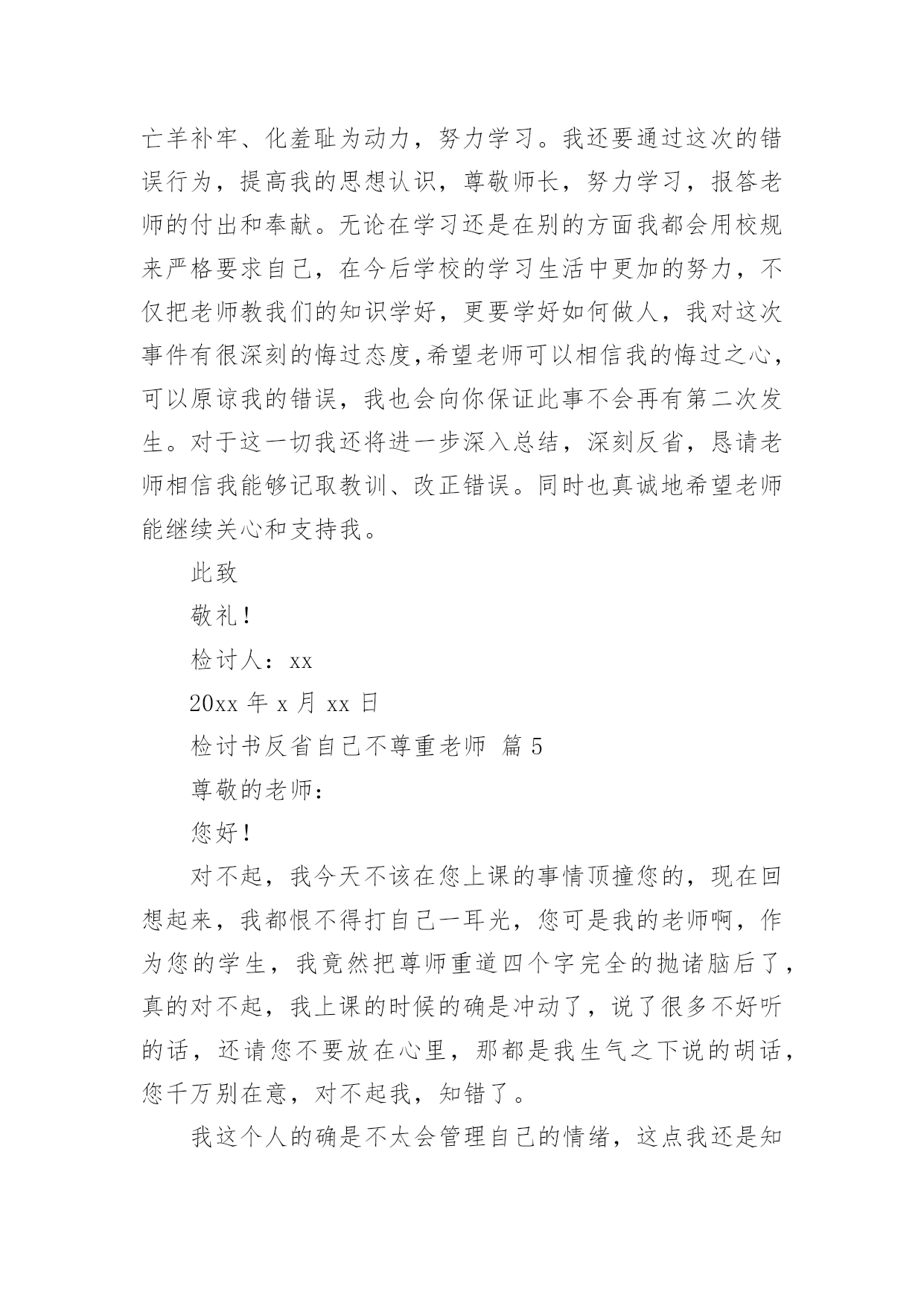 亡羊补牢、化羞耻为动力，努力学习。我还要通过这次的错误行为，提高我的思想认识，尊敬师长，努力学习，报答老师的付出和奉献。无论在学习还是在别的方面我都会用校规来严格要求自己，在今后学校的学习生活中更加的努力，不仅把老师教我们的知识学好，更要学好如何做人，我对这次事件有很深刻的悔过态度,希望老师可以相信我的悔过之心，可以原谅我的错误，我也会向你保证此事不会再有第二次发生。对于这一切我还将进一步深入总结，深刻反省，恳请老师相信我能够记取教训、改正错误。同时也真诚地希望老师能继续关心和支持我。

此致

敬礼！

检讨人：xx

20xx 年 x 月 xx 日

检讨书反省自己不尊重老师 篇 5

尊敬的老师：

您好！

对不起，我今天不该在您上课的事情顶撞您的，现在回想起来，我都恨不得打自己一耳光，您可是我的老师啊，作为您的学生，我竟然把尊师重道四个字完全的抛诸脑后了，真的对不起，我上课的时候的确是冲动了，说了很多不好听的话，还请您不要放在心里，那都是我生气之下说的胡话，您千万别在意，对不起我，知错了。

我这个人的确是不太会管理自己的情绪，这点我还是知